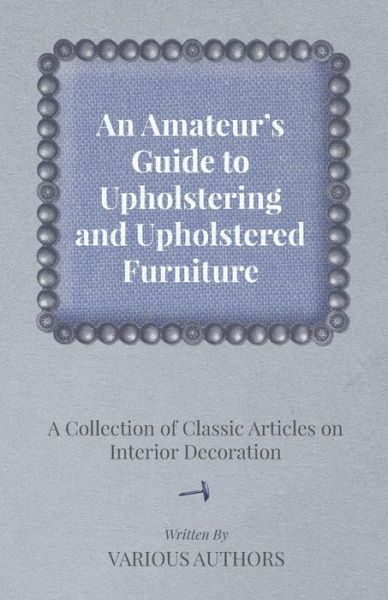 An Amateur's Guide to Upholstering and Upholstered Furniture

A Collection of Classic Articles on Interior Decoration

Written By
VARIOUS AUTHORS